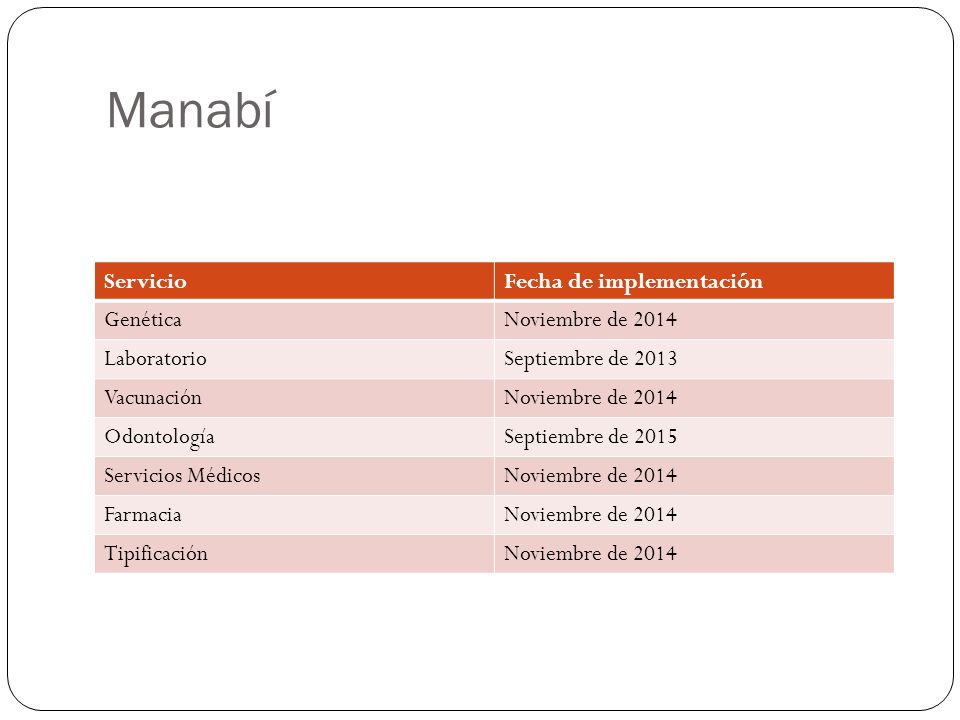 Manabí

| Servicio | Fecha de implementación |
|---|---|
| Genética | Noviembre de 2014 |
| Laboratorio | Septiembre de 2013 |
| Vacunación | Noviembre de 2014 |
| Odontología | Septiembre de 2015 |
| Servicios Médicos | Noviembre de 2014 |
| Farmacia | Noviembre de 2014 |
| Tipificación | Noviembre de 2014 |